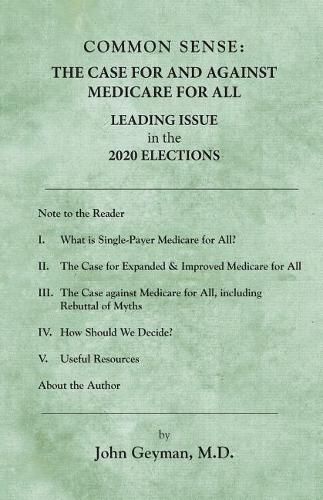 COMMON SENSE:
THE CASE FOR AND AGAINST MEDICARE FOR ALL

LEADING ISSUE
in the
2020 ELECTIONS

Note to the Reader

I. What is Single-Payer Medicare for All?

II. The Case for Expanded & Improved Medicare for All

III. The Case against Medicare for All, including Rebuttal of Myths

IV. How Should We Decide?

V. Useful Resources

About the Author

by
John Geyman, M.D.